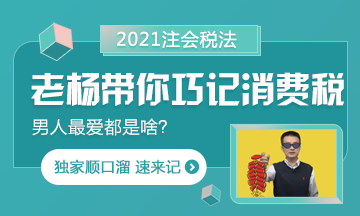 2021注会税法

老杨带你巧记消费税

男人最爱都是啥?

独家顺口溜 速来记